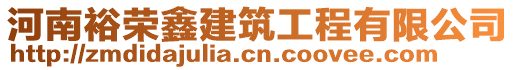 河南裕荣鑫建筑工程有限公司
http://zmdidajulia.cn.coovee.com